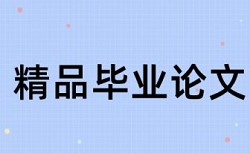 精品毕业论文